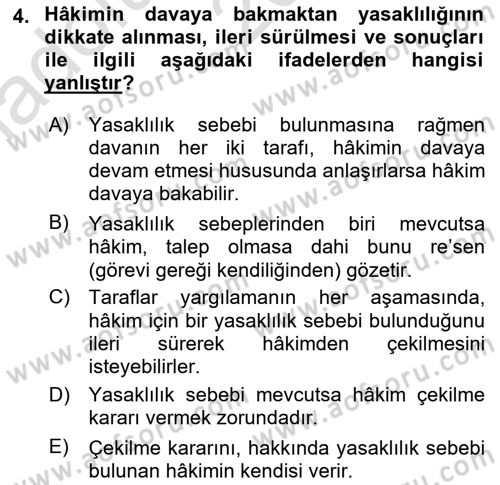 4. Hâkimin davaya bakmaktan yasaklılığının dikkate alınması, ileri sürülmesi ve sonuçları ile ilgili aşağıdaki ifadelerden hangisi yanlıştır?

A) Yasaklılık sebebi bulunmasına rağmen davanın her iki tarafı, hâkimin davaya devam etmesi hususunda anlaşırlarsa hâkim davaya bakabilir.

B) Yasaklılık sebeplerinden biri mevcutsa hâkim, talep olmasa dahi bunu re'sen (görevi gereği kendiliğinden) gözetir.

C) Taraflar yargılamanın her aşamasında, hâkim için bir yasaklılık sebebi bulunduğunu ileri sürerek hâkimden çekilmesini isteyebilirler.

D) Yasaklılık sebebi mevcutsa hâkim çekilme kararı vermek zorundadır.

E) Çekilme kararını, hakkında yasaklılık sebebi bulunan hâkimin kendisi verir.

www.aofsoru.com